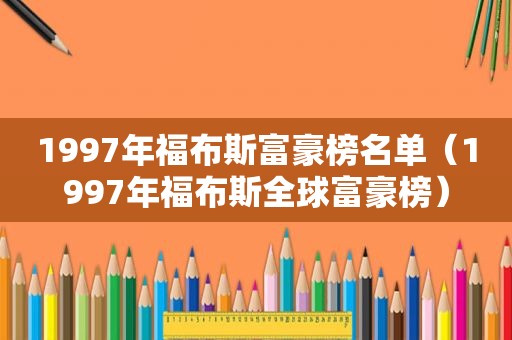 1997年福布斯富豪榜名单（1997年福布斯全球富豪榜）